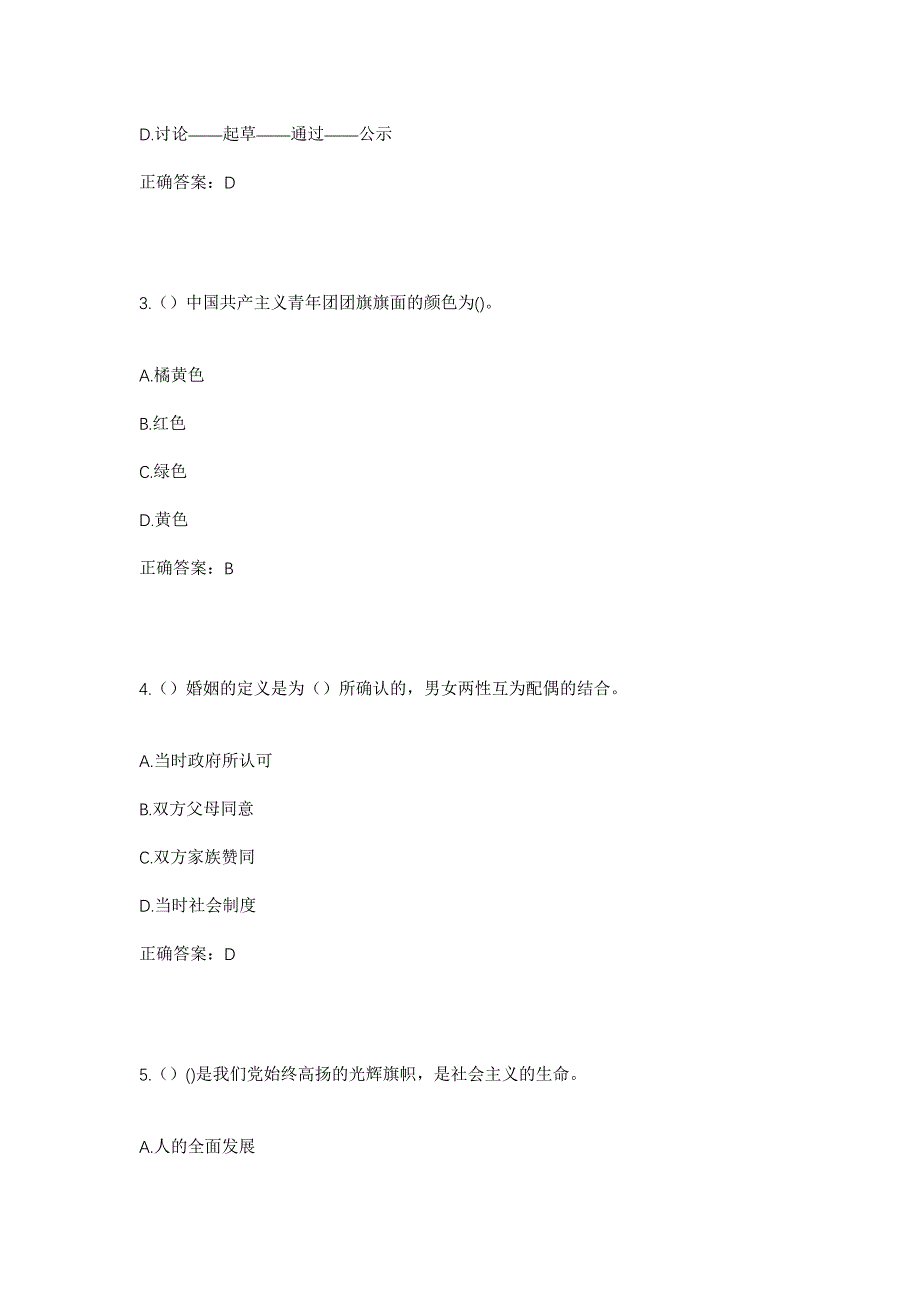 D.讨论——起草——通过——公示

正确答案：D

3.（）中国共产主义青年团团旗旗面的颜色为()。

A.橘黄色

B.红色

C.绿色

D.黄色

正确答案：B

4.（）婚姻的定义是为（）所确认的，男女两性互为配偶的结合。

A.当时政府所认可

B.双方父母同意

C.双方家族赞同

D.当时社会制度

正确答案：D

5.（）()是我们党始终高扬的光辉旗帜，是社会主义的生命。

A.人的全面发展